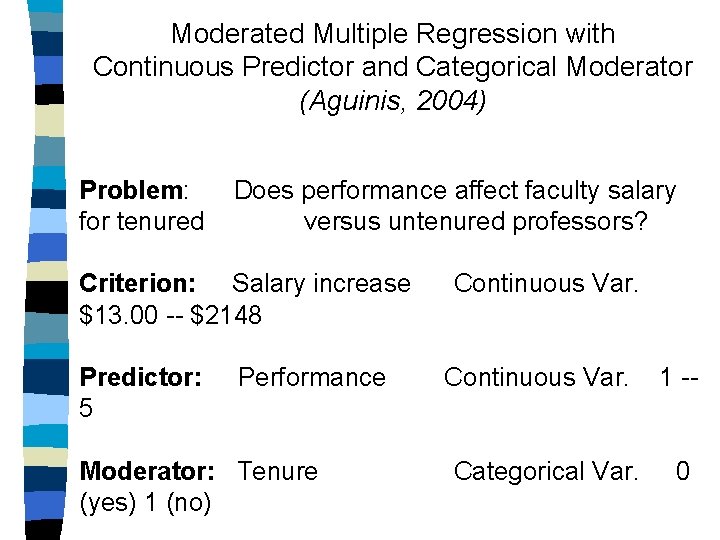 Moderated Multiple Regression with Continuous Predictor and Categorical Moderator (Aguinis, 2004)

Problem: Does performance affect faculty salary for tenured versus untenured professors?

Criterion: Salary increase Continuous Var. $13.00 -- $2148

Predictor: Performance Continuous Var. 1 -- 5

Moderator: Tenure Categorical Var. 0 (yes) 1 (no)